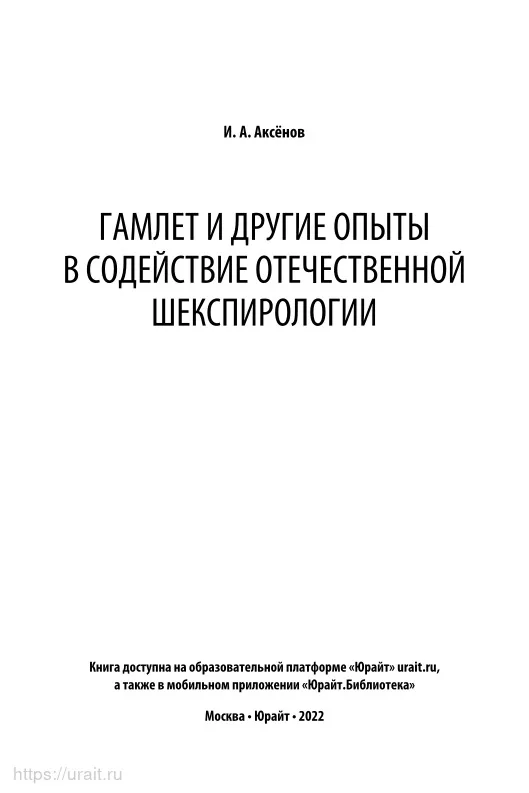 И. А. Аксёнов

ГАМЛЕТ И ДРУГИЕ ОПЫТЫ
В СОДЕЙСТВИЕ ОТЕЧЕСТВЕННОЙ
ШЕКСПИРОЛОГИИ

Книга доступна на образовательной платформе «Юрайт» urait.ru,
а также в мобильном приложении «Юрайт.Библиотека»

Москва • Юрайт • 2022

https://urait.ru